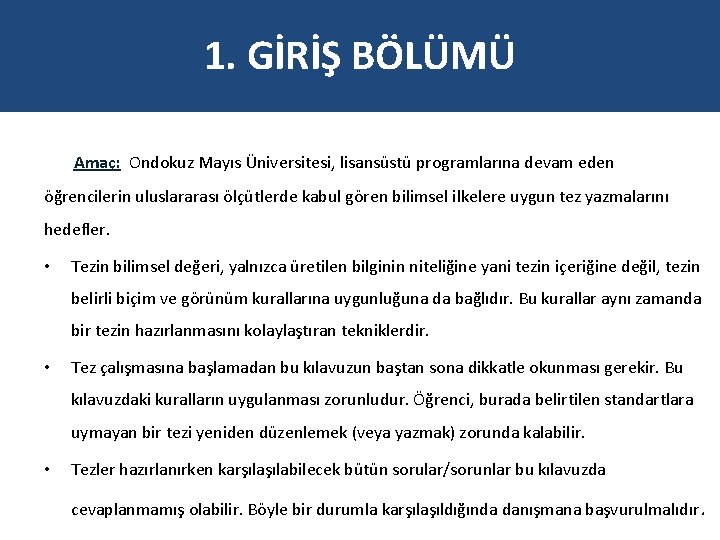 1. GİRİŞ BÖLÜMÜ

Amaç: Ondokuz Mayıs Üniversitesi, lisansüstü programlarına devam eden öğrencilerin uluslararası ölçütlerde kabul gören bilimsel ilkelere uygun tez yazmalarını hedefler.

• Tezin bilimsel değeri, yalnızca üretilen bilginin niteliğine yani tezin içeriğine değil, tezin belirli biçim ve görünüm kurallarına uygunluğuna da bağlıdır. Bu kurallar aynı zamanda bir tezin hazırlanmasını kolaylaştıran tekniklerdir.

• Tez çalışmasına başlamadan bu kılavuzun baştan sona dikkatle okunması gerekir. Bu kılavuzdaki kuralların uygulanması zorunludur. Öğrenci, burada belirtilen standartlara uymayan bir tezi yeniden düzenlemek (veya yazmak) zorunda kalabilir.

• Tezler hazırlanırken karşılaşılabilecek bütün sorular/sorunlar bu kılavuzda cevaplanmamış olabilir. Böyle bir durumla karşılaşıldığında danışmana başvurulmalıdır.